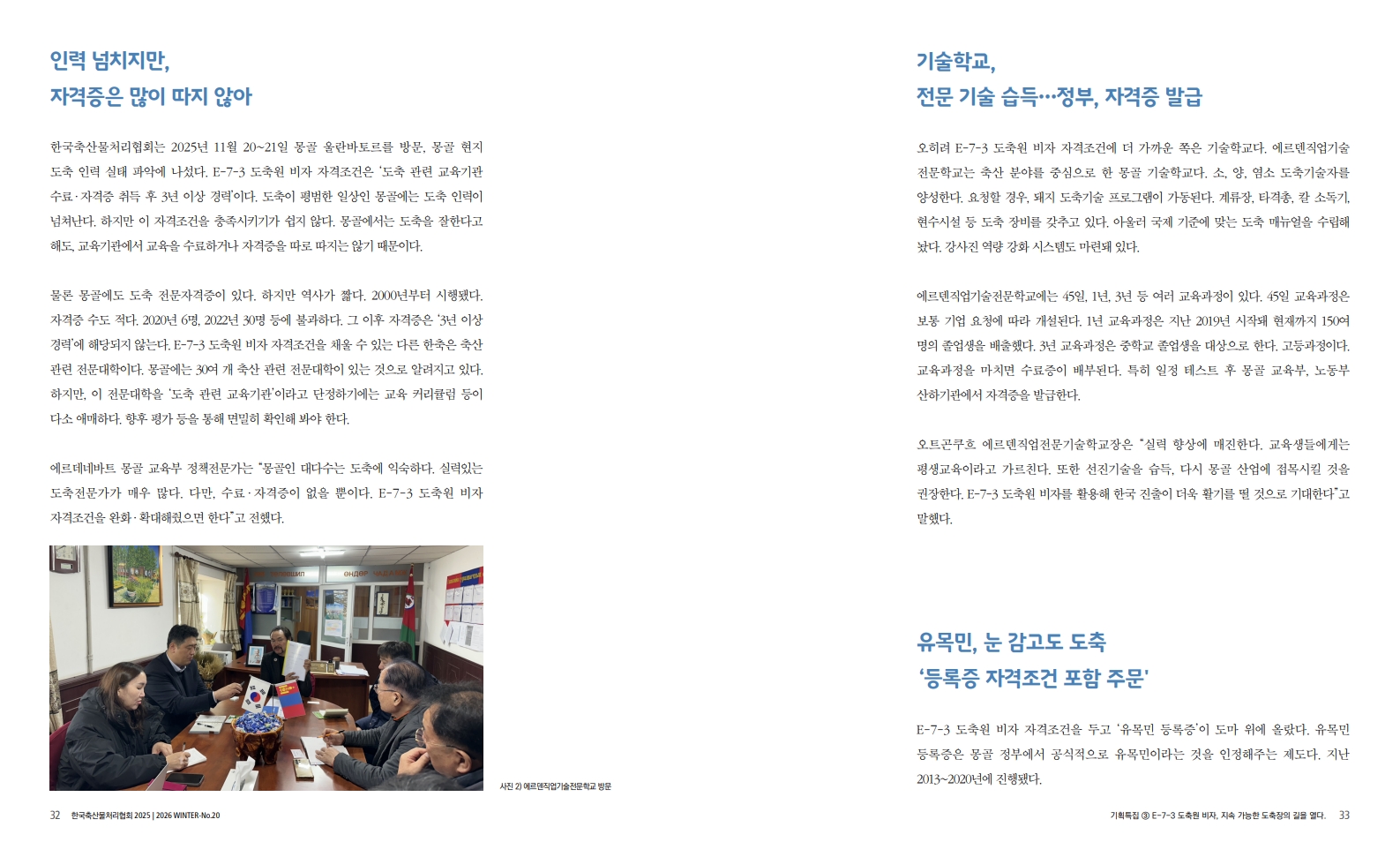 인력 넘치지만,
자격증은 많이 따지 않아

한국축산물처리협회는 2025년 11월 20~21일 몽골 울란바토르를 방문, 몽골 현지 도축 인력 실태 파악에 나섰다. E-7-3 도축원 비자 자격조건은 '도축 관련 교육기관 수료·자격증 취득 후 3년 이상 경력'이다. 도축이 평범한 일상인 몽골에는 도축 인력이 넘쳐난다. 하지만 이 자격조건을 충족시키기가 쉽지 않다. 몽골에서는 도축을 잘한다고 해도, 교육기관에서 교육을 수료하거나 자격증을 따로 따지는 않기 때문이다.

물론 몽골에도 도축 전문자격증이 있다. 하지만 역사가 짧다. 2000년부터 시행됐다. 자격증 수도 적다. 2020년 6명, 2022년 30명 등에 불과하다. 그 이후 자격증은 '3년 이상 경력'에 해당되지 않는다. E-7-3 도축원 비자 자격조건을 채울 수 있는 다른 한축은 축산 관련 전문대학이다. 몽골에는 30여 개 축산 관련 전문대학이 있는 것으로 알려지고 있다. 하지만, 이 전문대학을 '도축 관련 교육기관'이라고 단정하기에는 교육 커리큘럼 등이 다소 애매하다. 향후 평가 등을 통해 면밀히 확인해 봐야 한다.

에르데네바트 몽골 교육부 정책전문가는 "몽골인 대다수는 도축에 익숙하다. 실력있는 도축전문가가 매우 많다. 다만, 수료·자격증이 없을 뿐이다. E-7-3 도축원 비자 자격조건을 완화·확대해줬으면 한다"고 전했다.

өндөр

사진 2) 에르덴직업기술전문학교 방문

32 한국축산물처리협회 2025 | 2026 WINTER-No.20

기술학교,
전문 기술 습득…정부, 자격증 발급

오히려 E-7-3 도축원 비자 자격조건에 더 가까운 쪽은 기술학교다. 에르덴직업기술전문학교는 축산 분야를 중심으로 한 몽골 기술학교다. 소, 양, 염소 도축기술자를 양성한다. 요청할 경우, 돼지 도축기술 프로그램이 가동된다. 계류장, 타격총, 칼 소독기, 현수시설 등 도축 장비를 갖추고 있다. 아울러 국제 기준에 맞는 도축 매뉴얼을 수립해 놨다. 강사진 역량 강화 시스템도 마련돼 있다.

에르덴직업기술전문학교에는 45일, 1년, 3년 등 여러 교육과정이 있다. 45일 교육과정은 보통 기업 요청에 따라 개설된다. 1년 교육과정은 지난 2019년 시작돼 현재까지 150여 명의 졸업생을 배출했다. 3년 교육과정은 중학교 졸업생을 대상으로 한다. 고등과정이다. 교육과정을 마치면 수료증이 배부된다. 특히 일정 테스트 후 몽골 교육부, 노동부 산하기관에서 자격증을 발급한다.

오트곤쿠흐 에르덴직업전문기술학교장은 "실력 향상에 매진한다. 교육생들에게는 평생교육이라고 가르친다. 또한 선진기술을 습득, 다시 몽골 산업에 접목시킬 것을 권장한다. E-7-3 도축원 비자를 활용해 한국 진출이 더욱 활기를 띨 것으로 기대한다"고 말했다.

유목민, 눈 감고도 도축
'등록증 자격조건 포함 주문'

E-7-3 도축원 비자 자격조건을 두고 '유목민 등록증'이 도마 위에 올랐다. 유목민 등록증은 몽골 정부에서 공식적으로 유목민이라는 것을 인정해주는 제도다. 지난 2013~2020년에 진행됐다.

기획특집 ③ E-7-3 도축원 비자, 지속 가능한 도축장의 길을 열다. 33